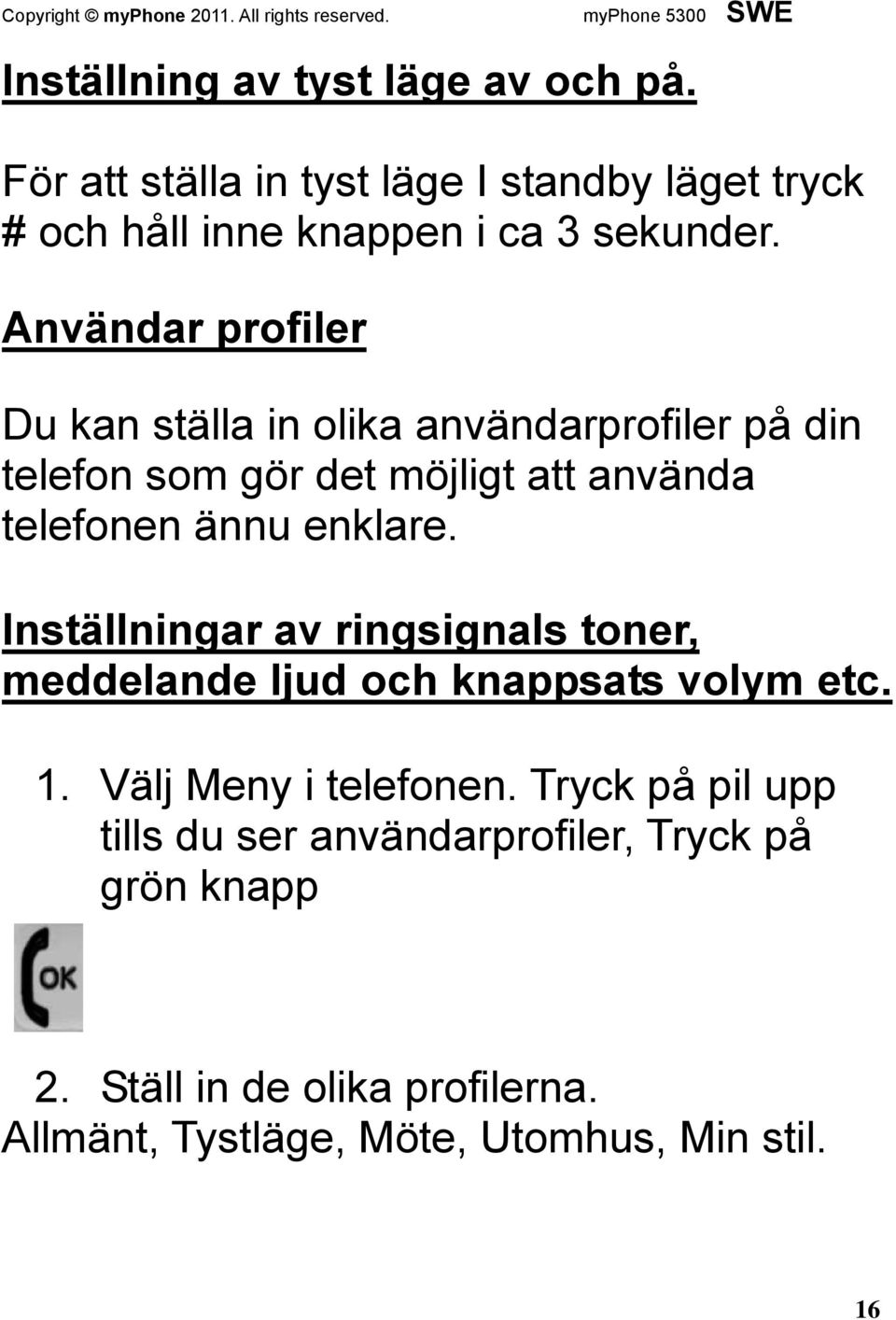 Copyright © myPhone 2011. All rights reserved. myPhone 5300 SWE

Inställning av tyst läge av och på.

För att ställa in tyst läge I standby läget tryck # och håll inne knappen i ca 3 sekunder.

Användar profiler

Du kan ställa in olika användarprofiler på din telefon som gör det möjligt att använda telefonen ännu enklare.

Inställningar av ringsignals toner, meddelande ljud och knappsats volym etc.

1. Välj Meny i telefonen. Tryck på pil upp tills du ser användarprofiler, Tryck på grön knapp

OK

2. Ställ in de olika profilerna.
Allmänt, Tystläge, Möte, Utomhus, Min stil.

16